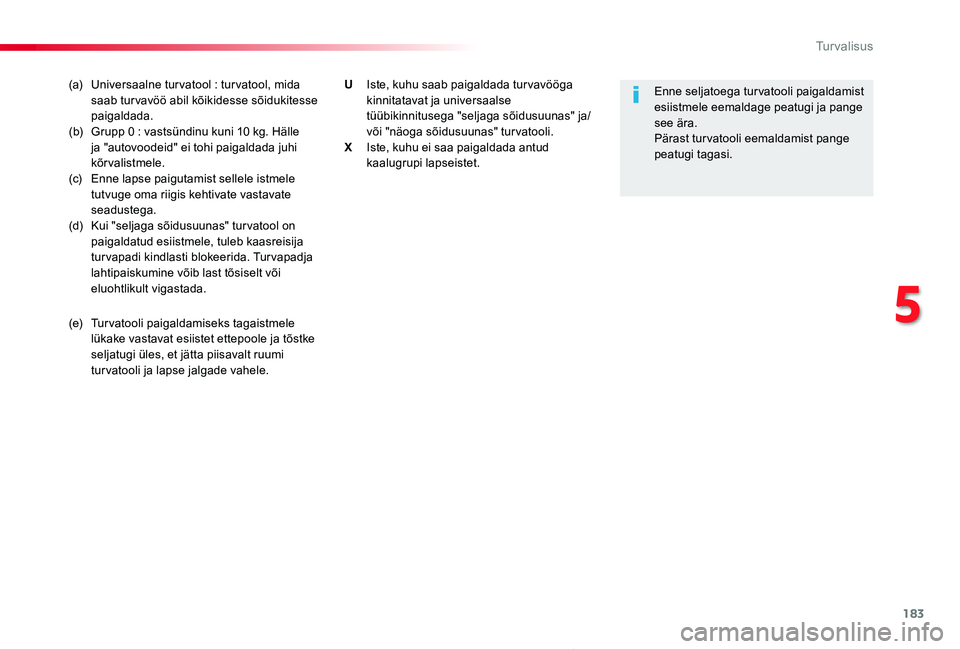 Turvalisus

(a) Universaalne turvatool : turvatool, mida saab turvavöö abil kõikidesse sõidukitesse paigaldada.
(b) Grupp 0 : vastsündinu kuni 10 kg. Hälle ja "autovoodeid" ei tohi paigaldada juhi kõrvalistmele.
(c) Enne lapse paigutamist sellele istmele tutvuge oma riigis kehtivate vastavate seadustega.
(d) Kui "seljaga sõidusuunas" turvatool on paigaldatud esiistmele, tuleb kaasreisija turvapadi kindlasti blokeerida. Turvapadja lahtipaiskumine võib last tõsiselt või eluohtlikult vigastada.

(e) Turvatooli paigaldamiseks tagaistmele lükake vastavat esiistet ettepoole ja tõstke seljatugi üles, et jätta piisavalt ruumi turvatooli ja lapse jalgade vahele.

U Iste, kuhu saab paigaldada turvavööga kinnitatavat ja universaalse tüübikinnitusega "seljaga sõidusuunas" ja/või "näoga sõidusuunas" turvatooli.
X Iste, kuhu ei saa paigaldada antud kaalugrupi lapseistet.

Enne seljatoega turvatooli paigaldamist esiistmele eemaldage peatugi ja pange see ära.
Pärast turvatooli eemaldamist pange peatugi tagasi.

5

183

carmanualsonline.info